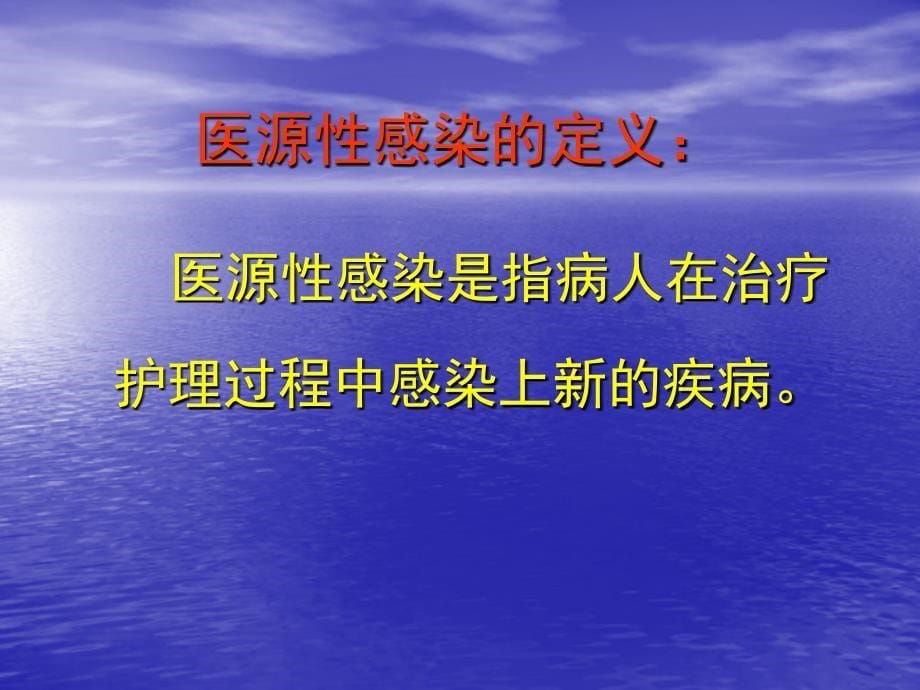 医源性感染的定义：

医源性感染是指病人在治疗护理过程中感染上新的疾病。